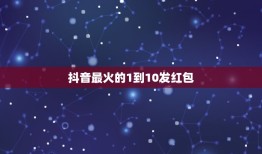 抖音最火的1到10发红包